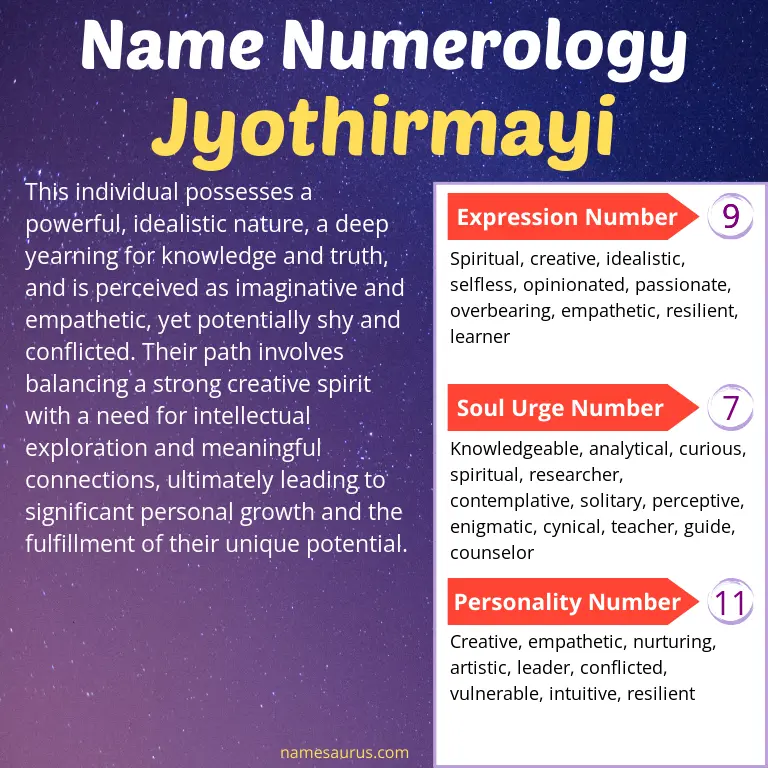 Name Numerology
Jyothirmayi

This individual possesses a powerful, idealistic nature, a deep yearning for knowledge and truth, and is perceived as imaginative and empathetic, yet potentially shy and conflicted. Their path involves balancing a strong creative spirit with a need for intellectual exploration and meaningful connections, ultimately leading to significant personal growth and the fulfillment of their unique potential.

Expression Number 9
Spiritual, creative, idealistic, selfless, opinionated, passionate, overbearing, empathetic, resilient, learner

Soul Urge Number 7
Knowledgeable, analytical, curious, spiritual, researcher, contemplative, solitary, perceptive, enigmatic, cynical, teacher, guide, counselor

Personality Number 11
Creative, empathetic, nurturing, artistic, leader, conflicted, vulnerable, intuitive, resilient

namesaurus.com